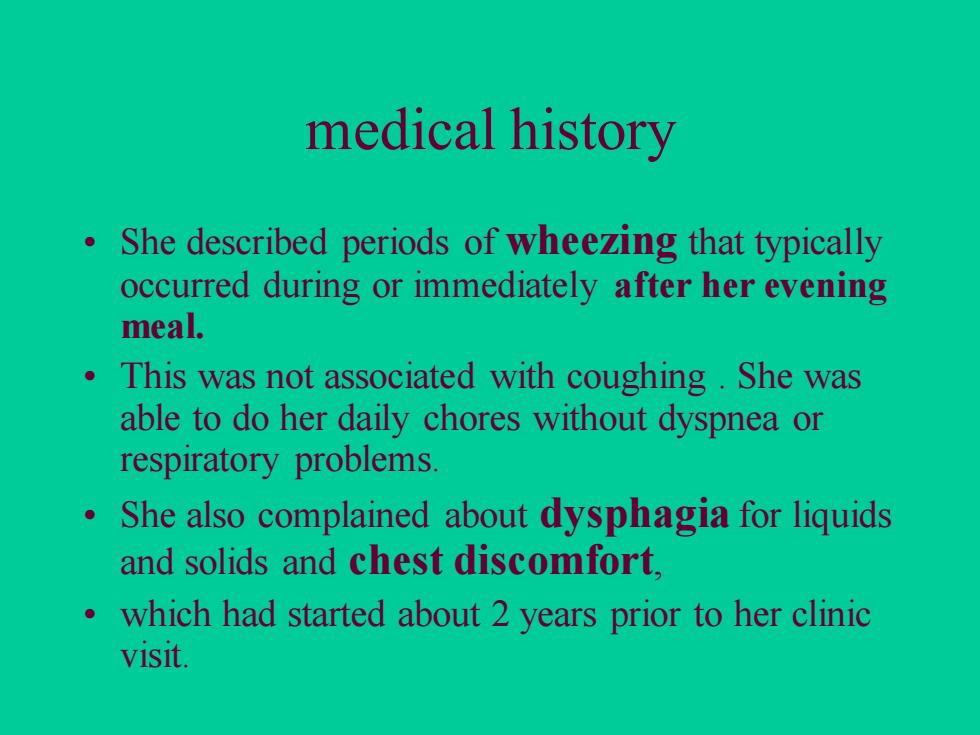 medical history

• She described periods of wheezing that typically occurred during or immediately after her evening meal.
• This was not associated with coughing . She was able to do her daily chores without dyspnea or respiratory problems.
• She also complained about dysphagia for liquids and solids and chest discomfort,
• which had started about 2 years prior to her clinic visit.